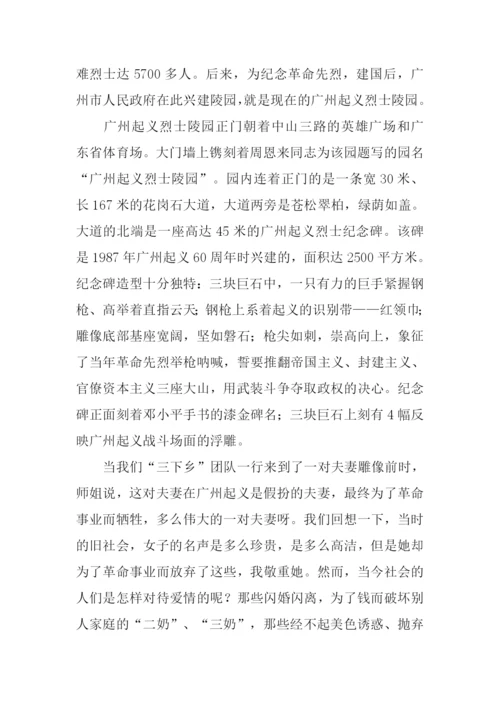 难烈士达 5700 多人。后来，为纪念革命先烈，建国后，广州市人民政府在此兴建陵园，就是现在的广州起义烈士陵园。

广州起义烈士陵园正门朝着中山三路的英雄广场和广东省体育场。大门墙上镌刻着周恩来同志为该园题写的园名“广州起义烈士陵园”。园内连着正门的是一条宽 30 米、长 167 米的花岗石大道，大道两旁是苍松翠柏，绿荫如盖。大道的北端是一座高达 45 米的广州起义烈士纪念碑。该碑是 1987 年广州起义 60 周年时兴建的，面积达 2500 平方米。纪念碑造型十分独特：三块巨石中，一只有力的巨手紧握钢枪、高举着直指云天；钢枪上系着起义的识别带——红领巾；雕像底部基座宽阔，坚如磐石；枪尖如刺，崇高向上，象征了当年革命先烈举枪呐喊，誓要推翻帝国主义、封建主义、官僚资本主义三座大山，用武装斗争夺取政权的决心。纪念碑正面刻着邓小平手书的漆金碑名；三块巨石上刻有 4 幅反映广州起义战斗场面的浮雕。

当我们“三下乡”团队一行来到了一对夫妻雕像前时，师姐说，这对夫妻在广州起义是假扮的夫妻，最终为了革命事业而牺牲，多么伟大的一对夫妻呀。我们回想一下，当时的旧社会，女子的名声是多么珍贵，是多么高洁，但是她却为了革命事业而放弃了这些，我敬重她。然而，当今社会的人们是怎样对待爱情的呢？那些闪婚闪离，为了钱而破坏别人家庭的“二奶”、“三奶”，那些经不起美色诱惑、抛弃